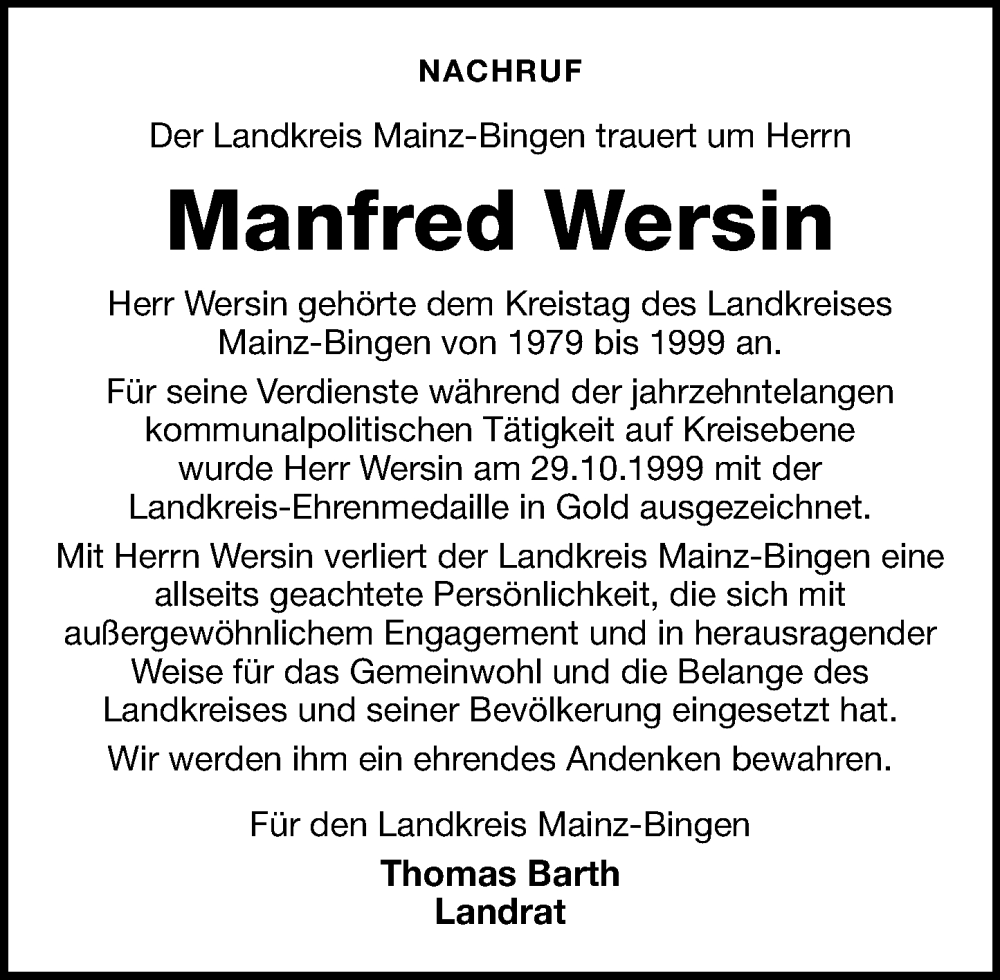 NACHRUF

Der Landkreis Mainz-Bingen trauert um Herrn

Manfred Wersin

Herr Wersin gehörte dem Kreistag des Landkreises Mainz-Bingen von 1979 bis 1999 an.

Für seine Verdienste während der jahrzehntelangen kommunalpolitischen Tätigkeit auf Kreisebene wurde Herr Wersin am 29.10.1999 mit der Landkreis-Ehrenmedaille in Gold ausgezeichnet.

Mit Herrn Wersin verliert der Landkreis Mainz-Bingen eine allseits geachtete Persönlichkeit, die sich mit außergewöhnlichem Engagement und in herausragender Weise für das Gemeinwohl und die Belange des Landkreises und seiner Bevölkerung eingesetzt hat.

Wir werden ihm ein ehrendes Andenken bewahren.

Für den Landkreis Mainz-Bingen

Thomas Barth
Landrat